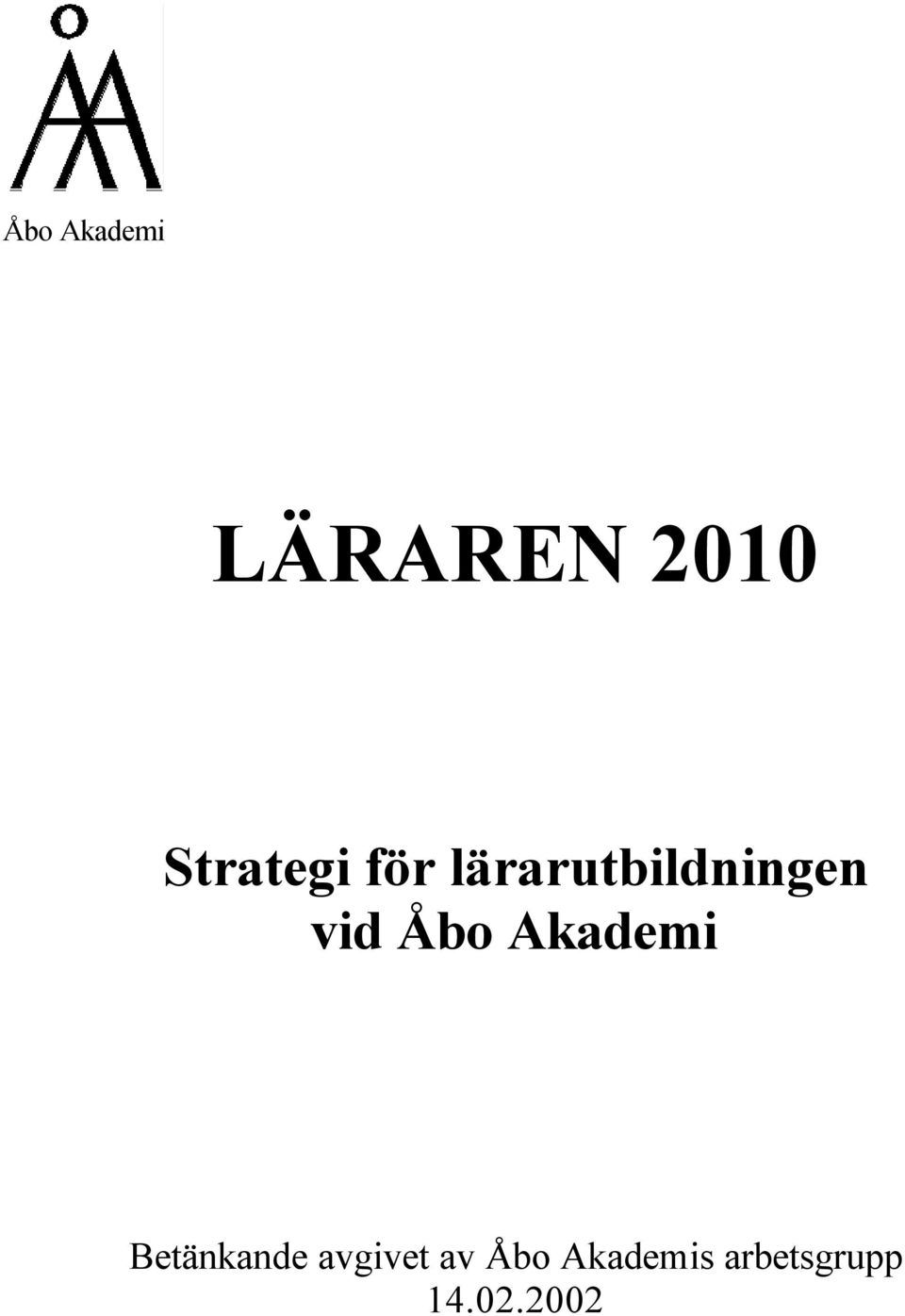 Åbo Akademi

LÄRAREN 2010

Strategi för lärarutbildningen vid Åbo Akademi

Betänkande avgivet av Åbo Akademis arbetsgrupp
14.02.2002